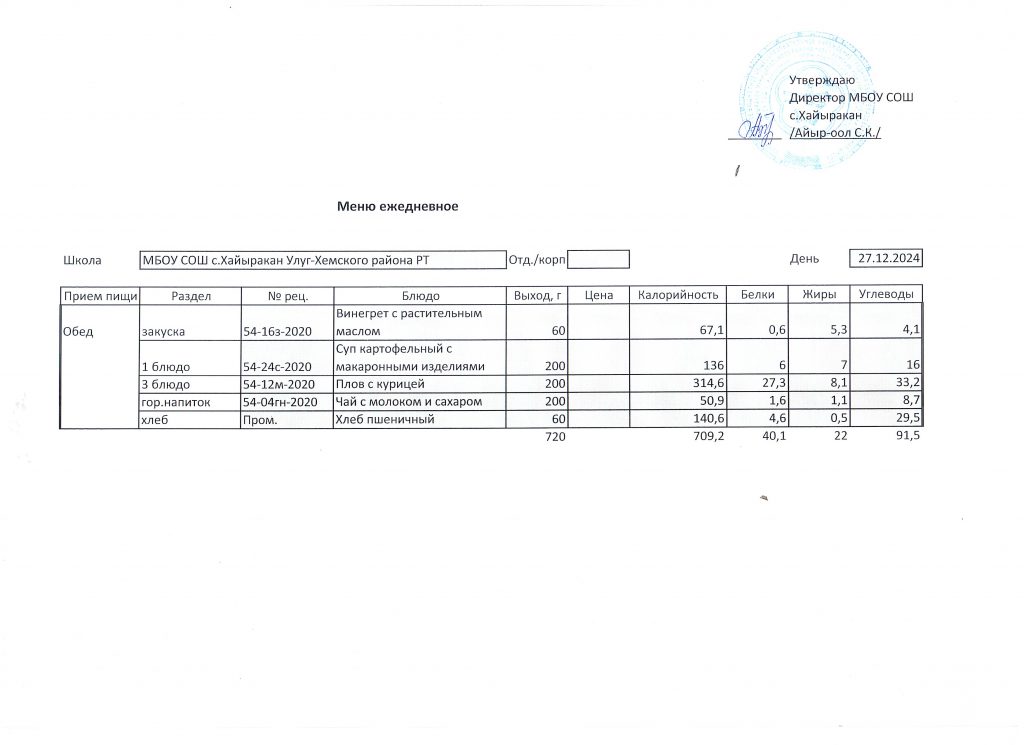 Утверждаю
Директор МБОУ СОШ
с.Хайыракан
/Айыр-оол С.К./

Меню ежедневное

Школа МБОУ СОШ с.Хайыракан Улуг-Хемского района РТ Отд./корп День 27.12.2024

| Прием пищи | Раздел | № рец. | Блюдо | Выход, г | Цена | Калорийность | Белки | Жиры | Углеводы |
|---|---|---|---|---|---|---|---|---|---|
| Обед | закуска | 54-16з-2020 | Винегрет с растительным маслом | 60 | | 67,1 | 0,6 | 5,3 | 4,1 |
| | 1 блюдо | 54-24с-2020 | Суп картофельный с макаронными изделиями | 200 | | 136 | 6 | 7 | 16 |
| | 3 блюдо | 54-12м-2020 | Плов с курицей | 200 | | 314,6 | 27,3 | 8,1 | 33,2 |
| | гор.напиток | 54-04гн-2020 | Чай с молоком и сахаром | 200 | | 50,9 | 1,6 | 1,1 | 8,7 |
| | хлеб | Пром. | Хлеб пшеничный | 60 | | 140,6 | 4,6 | 0,5 | 29,5 |
| | | | | 720 | | 709,2 | 40,1 | 22 | 91,5 |